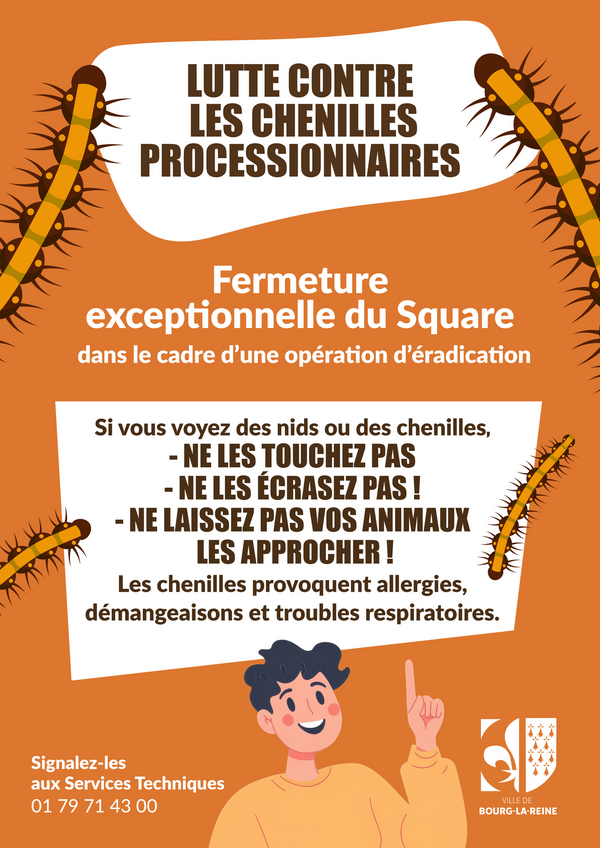 LUTTE CONTRE
LES CHENILLES
PROCESSIONNAIRES

Fermeture
exceptionnelle du Square
dans le cadre d'une opération d'éradication

Si vous voyez des nids ou des chenilles,
- NE LES TOUCHEZ PAS
- NE LES ÉCRASEZ PAS !
- NE LAISSEZ PAS VOS ANIMAUX
LES APPROCHER !
Les chenilles provoquent allergies, démangeaisons et troubles respiratoires.

Signalez-les
aux Services Techniques
01 79 71 43 00

VILLE DE
BOURG-LA-REINE